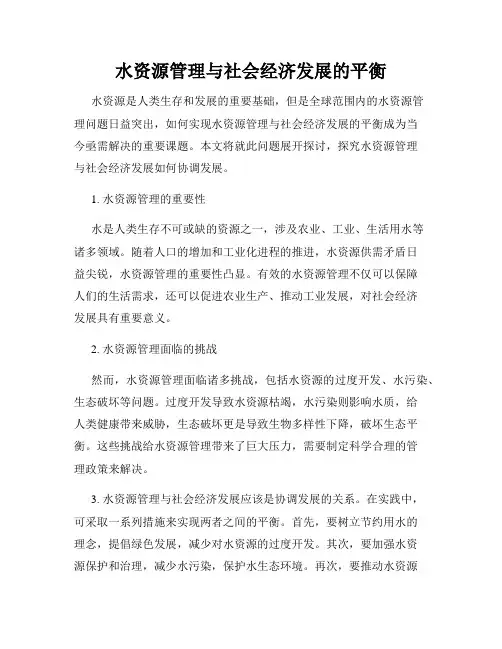 水资源管理与社会经济发展的平衡

水资源是人类生存和发展的重要基础，但是全球范围内的水资源管理问题日益突出，如何实现水资源管理与社会经济发展的平衡成为当今亟需解决的重要课题。本文将就此问题展开探讨，探究水资源管理与社会经济发展如何协调发展。

1. 水资源管理的重要性

水是人类生存不可或缺的资源之一，涉及农业、工业、生活用水等诸多领域。随着人口的增加和工业化进程的推进，水资源供需矛盾日益尖锐，水资源管理的重要性凸显。有效的水资源管理不仅可以保障人们的生活需求，还可以促进农业生产、推动工业发展，对社会经济发展具有重要意义。

2. 水资源管理面临的挑战

然而，水资源管理面临诸多挑战，包括水资源的过度开发、水污染、生态破坏等问题。过度开发导致水资源枯竭，水污染则影响水质，给人类健康带来威胁，生态破坏更是导致生物多样性下降，破坏生态平衡。这些挑战给水资源管理带来了巨大压力，需要制定科学合理的管理政策来解决。

3. 水资源管理与社会经济发展应该是协调发展的关系。在实践中，可采取一系列措施来实现两者之间的平衡。首先，要树立节约用水的理念，提倡绿色发展，减少对水资源的过度开发。其次，要加强水资源保护和治理，减少水污染，保护水生态环境。再次，要推动水资源